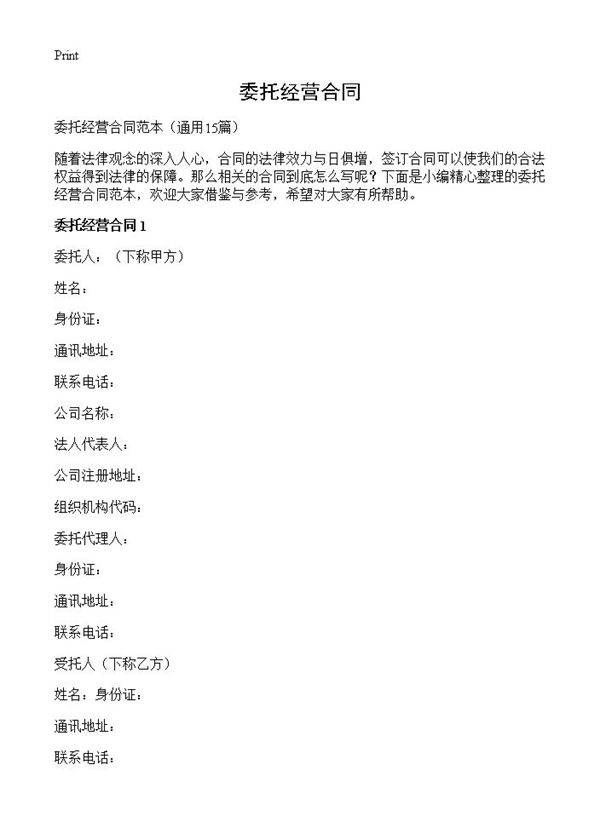 Print

委托经营合同

委托经营合同范本（通用15篇）

随着法律观念的深入人心，合同的法律效力与日俱增，签订合同可以使我们的合法权益得到法律的保障。那么相关的合同到底怎么写呢？下面是小编精心整理的委托经营合同范本，欢迎大家借鉴与参考，希望对大家有所帮助。

委托经营合同1

委托人：（下称甲方）

姓名：

身份证：

通讯地址：

联系电话：

公司名称：

法人代表人：

公司注册地址：

组织机构代码：

委托代理人：

身份证：

通讯地址：

联系电话：

受托人（下称乙方）

姓名：身份证：

通讯地址：

联系电话：